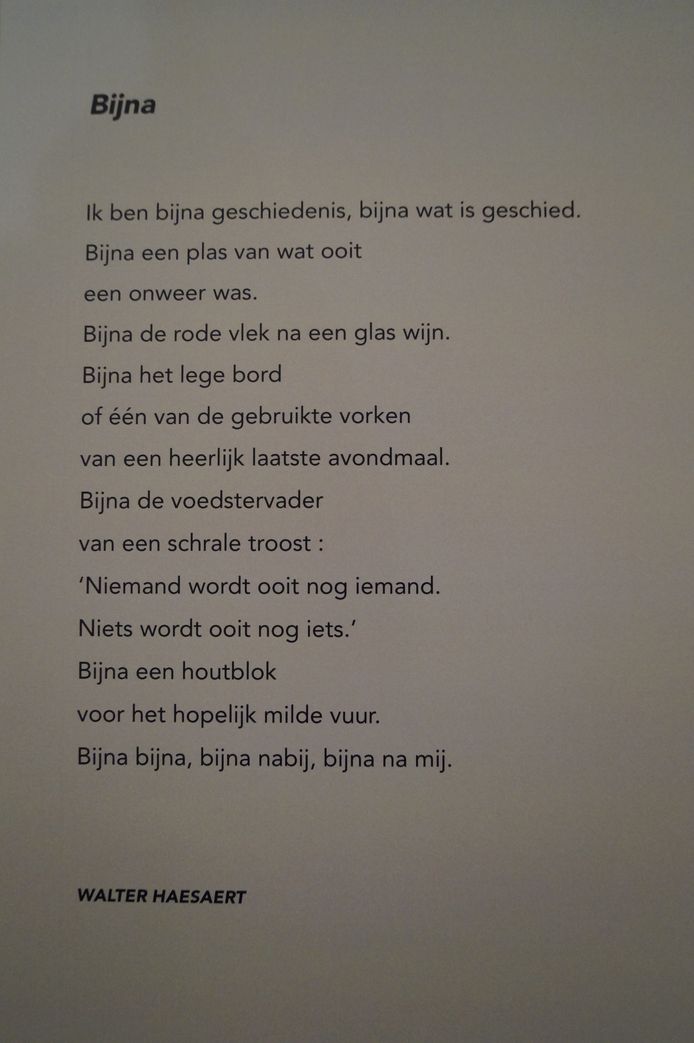 Bijna

Ik ben bijna geschiedenis, bijna wat is geschied.
Bijna een plas van wat ooit
een onweer was.
Bijna de rode vlek na een glas wijn.
Bijna het lege bord
of één van de gebruikte vorken
van een heerlijk laatste avondmaal.
Bijna de voedstervader
van een schrale troost :
'Niemand wordt ooit nog iemand.
Niets wordt ooit nog iets.'
Bijna een houtblok
voor het hopelijk milde vuur.
Bijna bijna, bijna nabij, bijna na mij.

WALTER HAESAERT